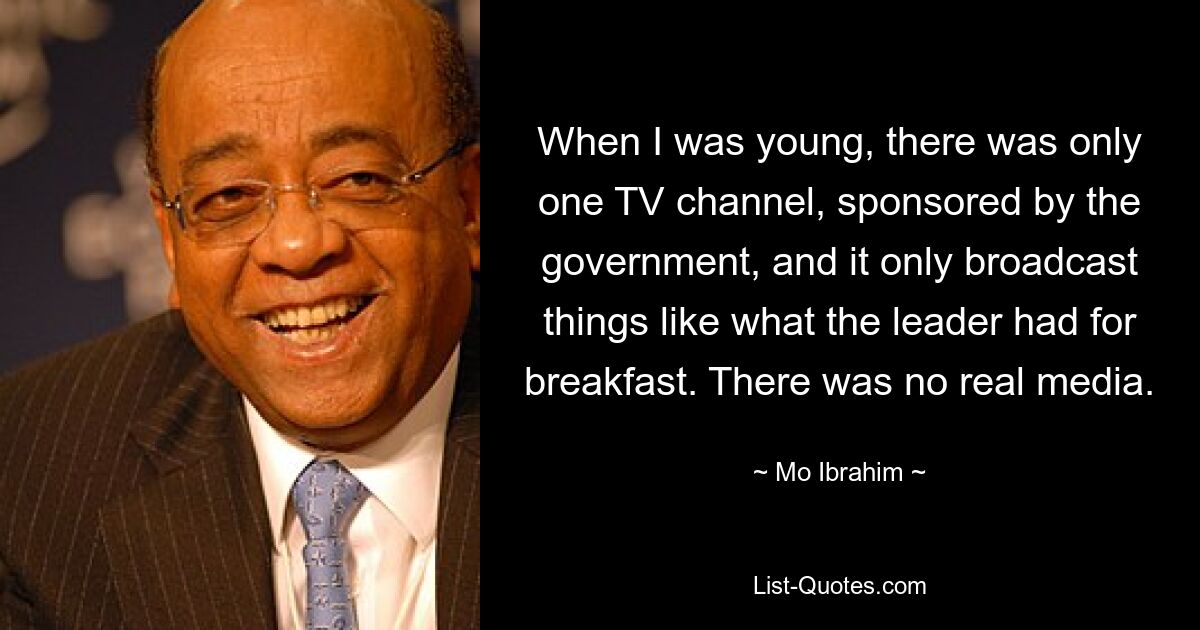 When I was young, there was only one TV channel, sponsored by the government, and it only broadcast things like what the leader had for breakfast. There was no real media.

~ Mo Ibrahim ~

List-Quotes.com